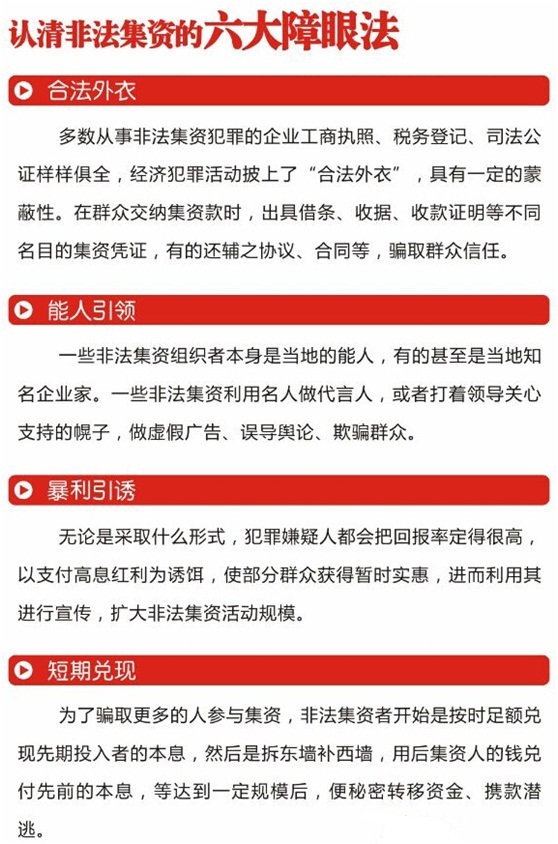 认清非法集资的六大障眼法

合法外衣

多数从事非法集资犯罪的企业工商执照、税务登记、司法公证样样俱全，经济犯罪活动披上了“合法外衣”，具有一定的蒙蔽性。在群众交纳集资款时，出具借条、收据、收款证明等不同名目的集资凭证，有的还辅之协议、合同等，骗取群众信任。

能人引领

一些非法集资组织者本身是当地的能人，有的甚至是当地知名企业家。一些非法集资利用名人做代言人，或者打着领导关心支持的幌子，做虚假广告、误导舆论、欺骗群众。

暴利引诱

无论是采取什么形式，犯罪嫌疑人都会把回报率定得很高，以支付高息红利为诱饵，使部分群众获得暂时实惠，进而利用其进行宣传，扩大非法集资活动规模。

短期兑现

为了骗取更多的人参与集资，非法集资者开始是按时足额兑现先期投入者的本息，然后是拆东墙补西墙，用后集资人的钱兑付先前的本息，等达到一定规模后，便秘密转移资金、携款潜逃。